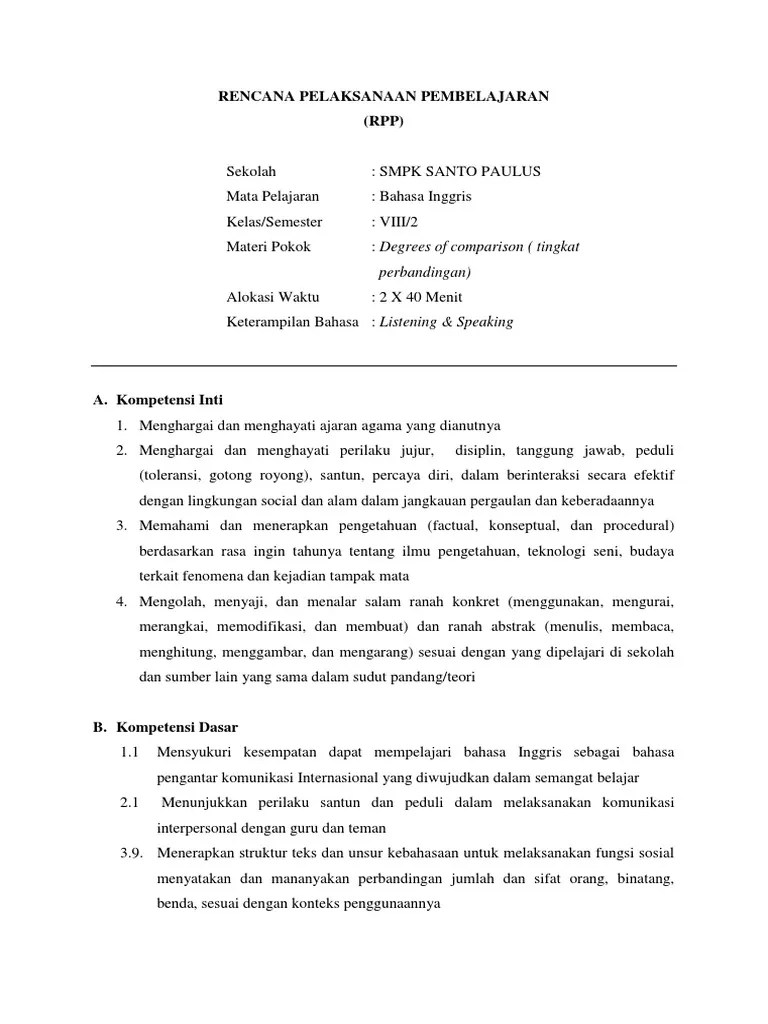 RENCANA PELAKSANAAN PEMBELAJARAN
(RPP)

Sekolah : SMPK SANTO PAULUS
Mata Pelajaran : Bahasa Inggris
Kelas/Semester : VIII/2
Materi Pokok : Degrees of comparison ( tingkat perbandingan)
Alokasi Waktu : 2 X 40 Menit
Keterampilan Bahasa : Listening & Speaking

A. Kompetensi Inti
1. Menghargai dan menghayati ajaran agama yang dianutnya
2. Menghargai dan menghayati perilaku jujur, disiplin, tanggung jawab, peduli (toleransi, gotong royong), santun, percaya diri, dalam berinteraksi secara efektif dengan lingkungan social dan alam dalam jangkauan pergaulan dan keberadaannya
3. Memahami dan menerapkan pengetahuan (factual, konseptual, dan procedural) berdasarkan rasa ingin tahunya tentang ilmu pengetahuan, teknologi seni, budaya terkait fenomena dan kejadian tampak mata
4. Mengolah, menyaji, dan menalar salam ranah konkret (menggunakan, mengurai, merangkai, memodifikasi, dan membuat) dan ranah abstrak (menulis, membaca, menghitung, menggambar, dan mengarang) sesuai dengan yang dipelajari di sekolah dan sumber lain yang sama dalam sudut pandang/teori

B. Kompetensi Dasar
1.1 Mensyukuri kesempatan dapat mempelajari bahasa Inggris sebagai bahasa pengantar komunikasi Internasional yang diwujudkan dalam semangat belajar
2.1 Menunjukkan perilaku santun dan peduli dalam melaksanakan komunikasi interpersonal dengan guru dan teman
3.9. Menerapkan struktur teks dan unsur kebahasaan untuk melaksanakan fungsi sosial menyatakan dan mananyakan perbandingan jumlah dan sifat orang, binatang, benda, sesuai dengan konteks penggunaannya